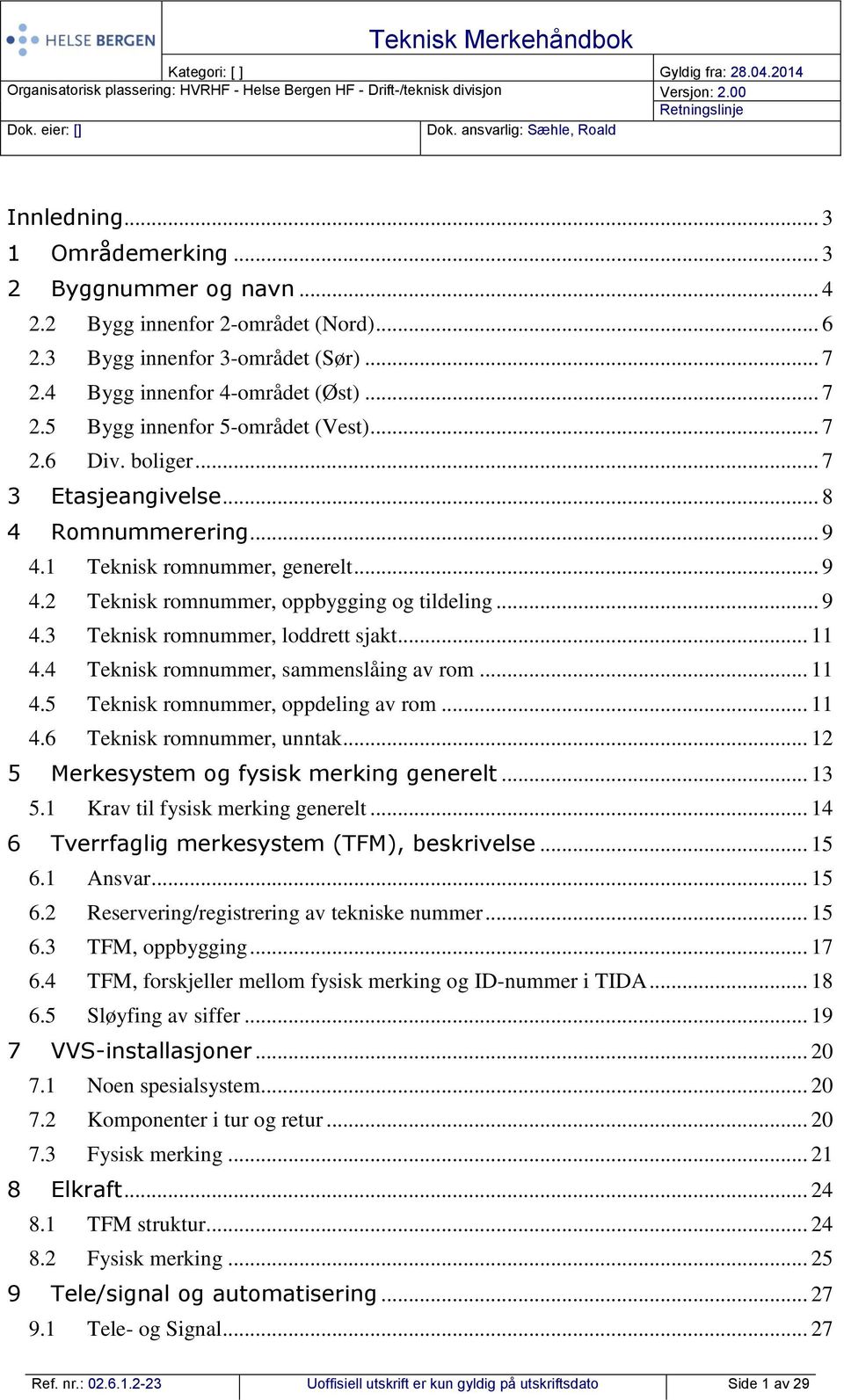 HELSE BERGEN

Teknisk Merkehåndbok

Kategori: [ ]
Gyldig fra: 28.04.2014
Organisatorisk plassering: HVRHF - Helse Bergen HF - Drift-/teknisk divisjon
Versjon: 2.00
Retningslinje
Dok. eier: []
Dok. ansvarlig: Sæhle, Roald

Innledning ... 3
1 Områdemerking ... 3
2 Byggnummer og navn ... 4
2.2 Bygg innenfor 2-området (Nord) ... 6
2.3 Bygg innenfor 3-området (Sør) ... 7
2.4 Bygg innenfor 4-området (Øst) ... 7
2.5 Bygg innenfor 5-området (Vest) ... 7
2.6 Div. boliger ... 7
3 Etasjeangivelse ... 8
4 Romnummerering ... 9
4.1 Teknisk romnummer, generelt ... 9
4.2 Teknisk romnummer, oppbygging og tildeling ... 9
4.3 Teknisk romnummer, loddrett sjakt ... 11
4.4 Teknisk romnummer, sammenslåing av rom ... 11
4.5 Teknisk romnummer, oppdeling av rom ... 11
4.6 Teknisk romnummer, unntak ... 12
5 Merkesystem og fysisk merking generelt ... 13
5.1 Krav til fysisk merking generelt ... 14
6 Tverrfaglig merkesystem (TFM), beskrivelse ... 15
6.1 Ansvar ... 15
6.2 Reservering/registrering av tekniske nummer ... 15
6.3 TFM, oppbygging ... 17
6.4 TFM, forskjeller mellom fysisk merking og ID-nummer i TIDA ... 18
6.5 Sløyfing av siffer ... 19
7 VVS-installasjoner ... 20
7.1 Noen spesialsystem ... 20
7.2 Komponenter i tur og retur ... 20
7.3 Fysisk merking ... 21
8 Elkraft ... 24
8.1 TFM struktur ... 24
8.2 Fysisk merking ... 25
9 Tele/signal og automatisering ... 27
9.1 Tele- og Signal ... 27

Ref. nr.: 02.6.1.2-23
Uoffisiell utskrift er kun gyldig på utskriftsdato
Side 1 av 29